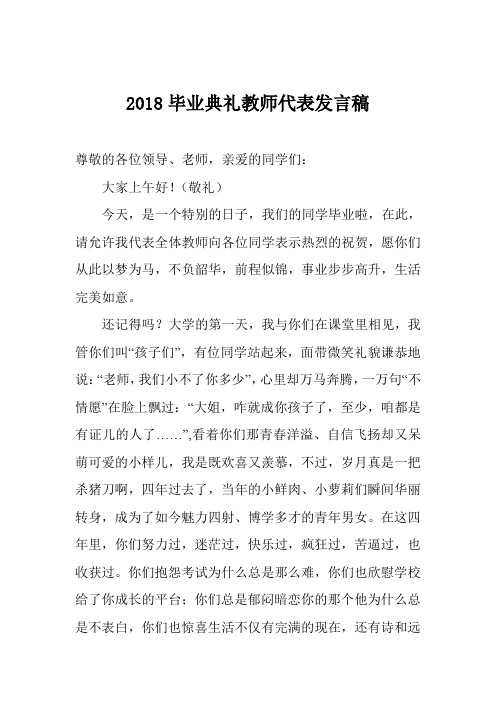 2018 毕业典礼教师代表发言稿

尊敬的各位领导、老师，亲爱的同学们：

大家上午好！（敬礼）

今天，是一个特别的日子，我们的同学毕业啦，在此，请允许我代表全体教师向各位同学表示热烈的祝贺，愿你们从此以梦为马，不负韶华，前程似锦，事业步步高升，生活完美如意。

还记得吗？大学的第一天，我与你们在课堂里相见，我管你们叫“孩子们”，有位同学站起来，面带微笑礼貌谦恭地说：“老师，我们小不了你多少”，心里却万马奔腾，一万句“不情愿”在脸上飘过：“大姐，咋就成你孩子了，至少，咱都是有证儿的人了……”,看着你们那青春洋溢、自信飞扬却又呆萌可爱的小样儿，我是既欢喜又羡慕，不过，岁月真是一把杀猪刀啊，四年过去了，当年的小鲜肉、小萝莉们瞬间华丽转身，成为了如今魅力四射、博学多才的青年男女。在这四年里，你们努力过，迷茫过，快乐过，疯狂过，苦逼过，也收获过。你们抱怨考试为什么总是那么难，你们也欣慰学校给了你成长的平台；你们总是郁闷暗恋你的那个他为什么总是不表白，你们也惊喜生活不仅有完满的现在，还有诗和远